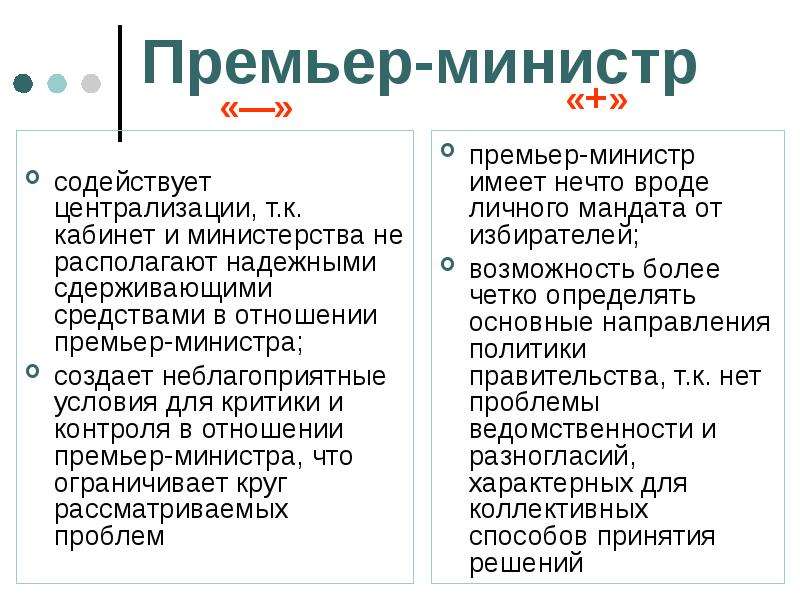 Премьер-министр

«—»

• содействует централизации, т.к. кабинет и министерства не располагают надежными сдерживающими средствами в отношении премьер-министра;
• создает неблагоприятные условия для критики и контроля в отношении премьер-министра, что ограничивает круг рассматриваемых проблем

«+»

• премьер-министр имеет нечто вроде личного мандата от избирателей;
• возможность более четко определять основные направления политики правительства, т.к. нет проблемы ведомственности и разногласий, характерных для коллективных способов принятия решений